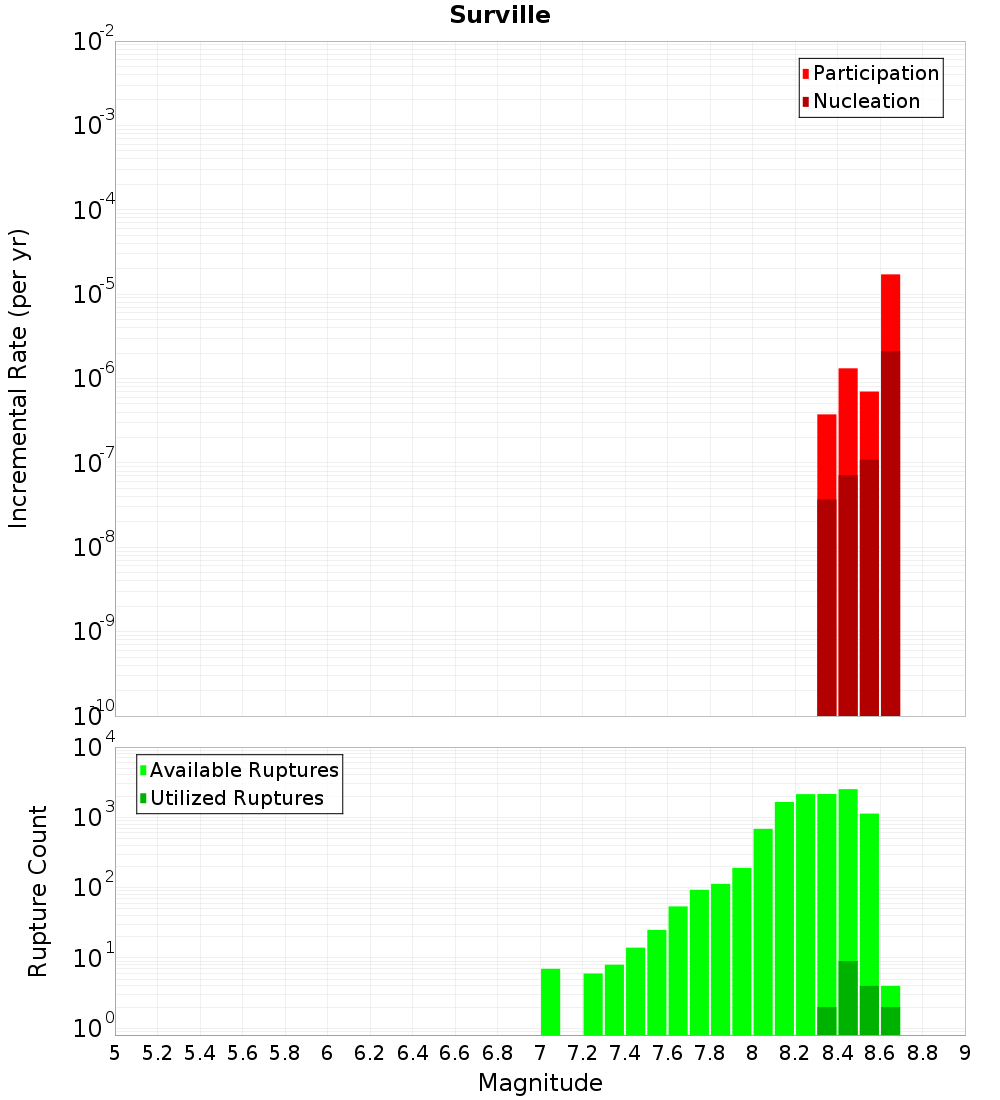 Surville

Participation
Nucleation

Incremental Rate (per yr)

$10^{-2}$
$10^{-3}$
$10^{-4}$
$10^{-5}$
$10^{-6}$
$10^{-7}$
$10^{-8}$
$10^{-9}$
$10^{-10}$

Available Ruptures
Utilized Ruptures

Rupture Count

$10^{4}$
$10^{3}$
$10^{2}$
$10^{1}$
$10^{0}$

5 5.2 5.4 5.6 5.8 6 6.2 6.4 6.6 6.8 7 7.2 7.4 7.6 7.8 8 8.2 8.4 8.6 8.8 9

Magnitude